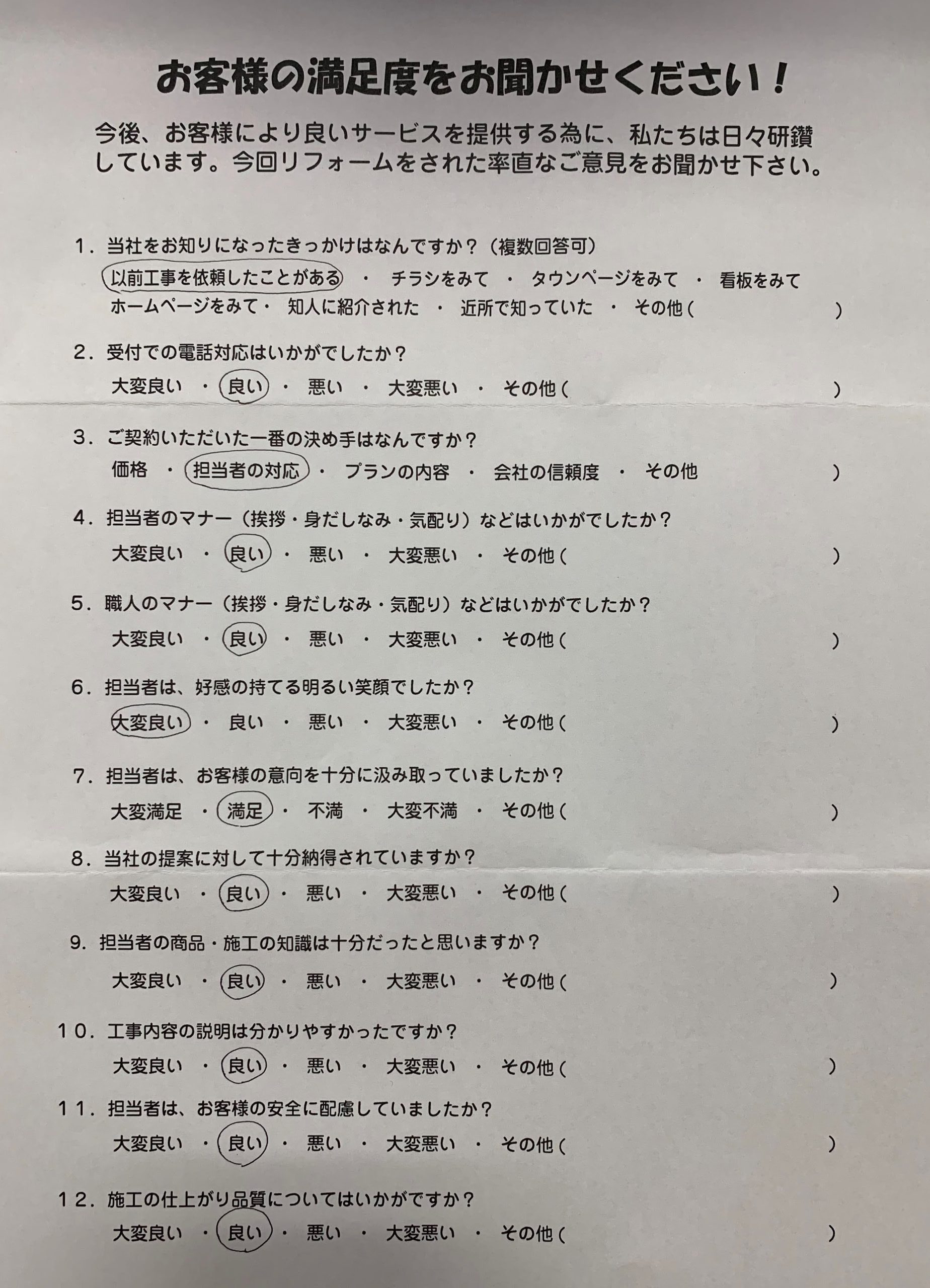 お客様の満足度をお聞かせください！

今後、お客様により良いサービスを提供する為に、私たちは日々研鑽しています。今回リフォームをされた率直なご意見をお聞かせ下さい。

１．当社をお知りになったきっかけはなんですか？（複数回答可）
以前工事を依頼したことがある ・ チラシをみて ・ タウンページをみて ・ 看板をみて
ホームページをみて・ 知人に紹介された ・ 近所で知っていた ・ その他（ ）

２．受付での電話対応はいかがでしたか？
大変良い ・ 良い ・ 悪い ・ 大変悪い ・ その他（ ）

３．ご契約いただいた一番の決め手はなんですか？
価格 ・ 担当者の対応 ・ プランの内容 ・ 会社の信頼度 ・ その他 ）

４．担当者のマナー（挨拶・身だしなみ・気配り）などはいかがでしたか？
大変良い ・ 良い ・ 悪い ・ 大変悪い ・ その他（ ）

５．職人のマナー（挨拶・身だしなみ・気配り）などはいかがでしたか？
大変良い ・ 良い ・ 悪い ・ 大変悪い ・ その他（ ）

６．担当者は、好感の持てる明るい笑顔でしたか？
大変良い ・ 良い ・ 悪い ・ 大変悪い ・ その他（ ）

７．担当者は、お客様の意向を十分に汲み取っていましたか？
大変満足 ・ 満足 ・ 不満 ・ 大変不満 ・ その他（ ）

８．当社の提案に対して十分納得されていますか？
大変良い ・ 良い ・ 悪い ・ 大変悪い ・ その他（ ）

9．担当者の商品・施工の知識は十分だったと思いますか？
大変良い ・ 良い ・ 悪い ・ 大変悪い ・ その他（ ）

１０．工事内容の説明は分かりやすかったですか？
大変良い ・ 良い ・ 悪い ・ 大変悪い ・ その他（ ）

１１．担当者は、お客様の安全に配慮していましたか？
大変良い ・ 良い ・ 悪い ・ 大変悪い ・ その他（ ）

１２．施工の仕上がり品質についてはいかがですか？
大変良い ・ 良い ・ 悪い ・ 大変悪い ・ その他（ ）